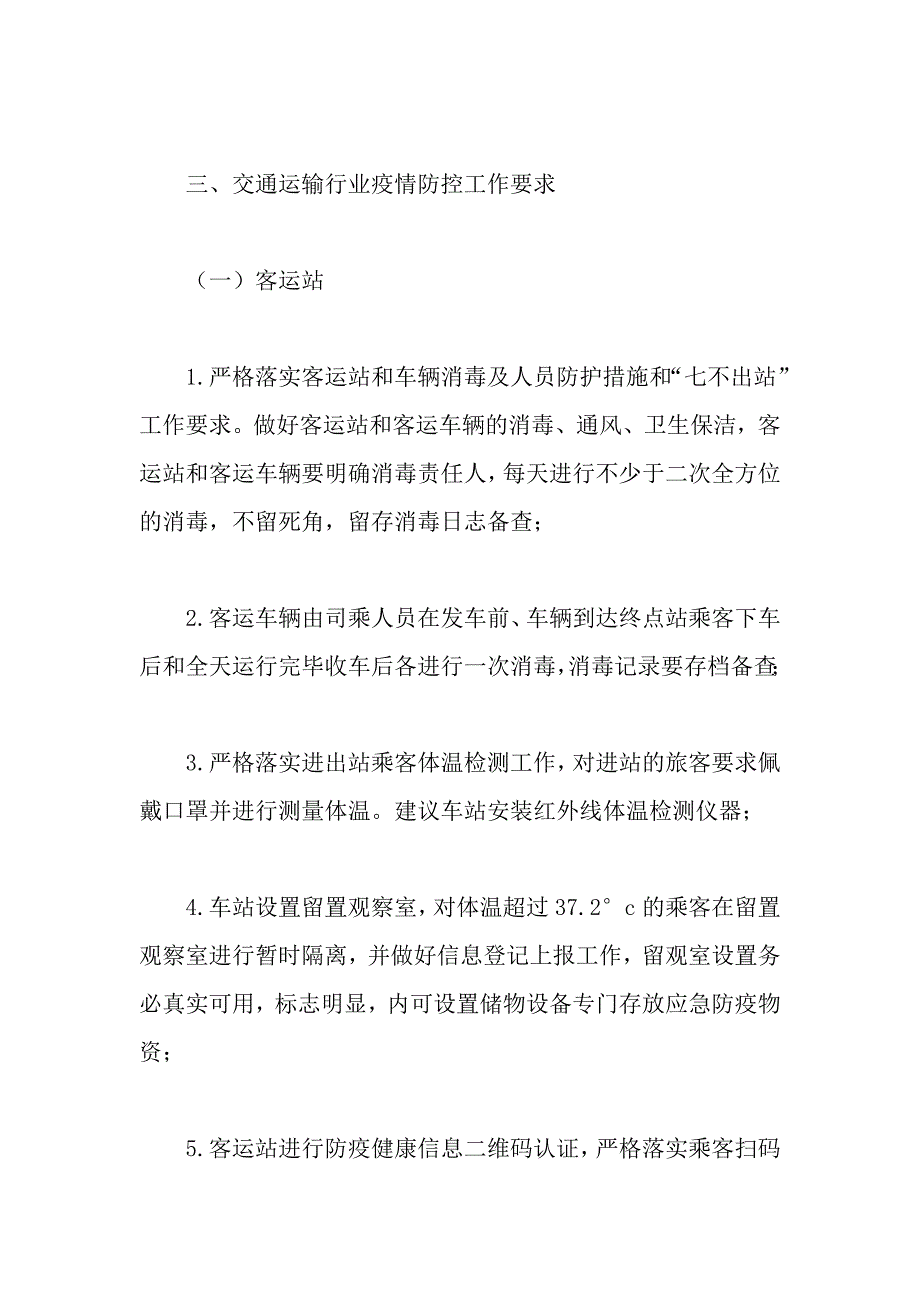 三、交通运输行业疫情防控工作要求

（一）客运站

1.严格落实客运站和车辆消毒及人员防护措施和“七不出站”工作要求。做好客运站和客运车辆的消毒、通风、卫生保洁，客运站和客运车辆要明确消毒责任人，每天进行不少于二次全方位的消毒，不留死角，留存消毒日志备查；

2.客运车辆由司乘人员在发车前、车辆到达终点站乘客下车后和全天运行完毕收车后各进行一次消毒，消毒记录要存档备查；

3.严格落实进出站乘客体温检测工作，对进站的旅客要求佩戴口罩并进行测量体温。建议车站安装红外线体温检测仪器；

4.车站设置留置观察室，对体温超过 37.2° c 的乘客在留置观察室进行暂时隔离，并做好信息登记上报工作，留观室设置务必真实可用，标志明显，内可设置储物设备专门存放应急防疫物资；

5.客运站进行防疫健康信息二维码认证，严格落实乘客扫码